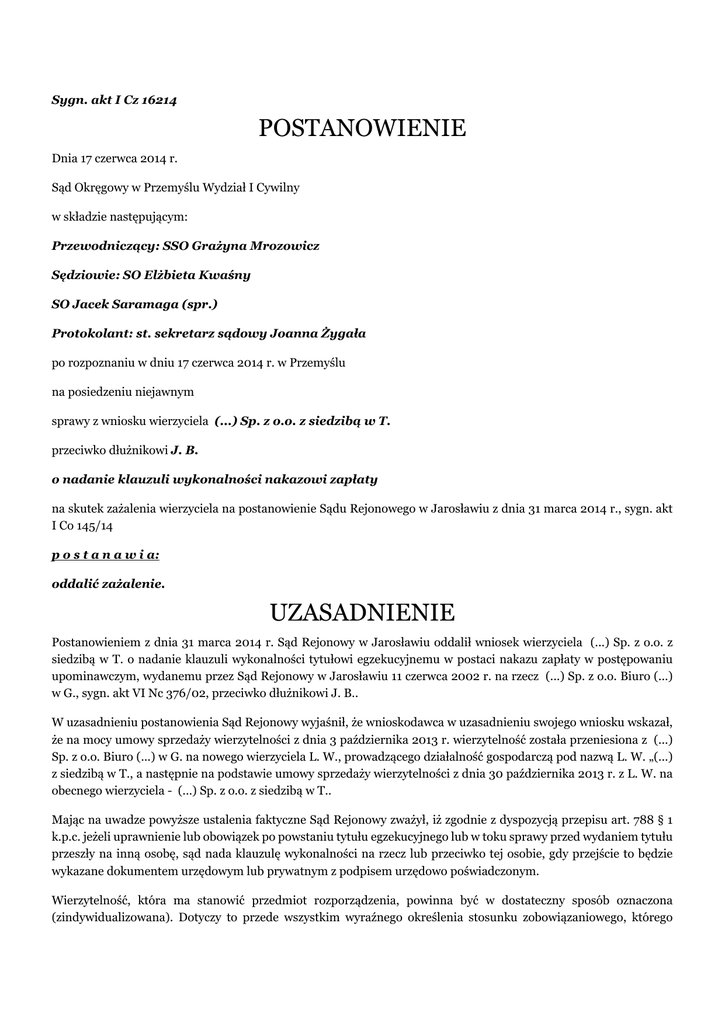 Sygn. akt I Cz 16214

POSTANOWIENIE

Dnia 17 czerwca 2014 r.

Sąd Okręgowy w Przemyślu Wydział I Cywilny

w składzie następującym:

Przewodniczący: SSO Grażyna Mrozowicz

Sędziowie: SO Elżbieta Kwaśny

SO Jacek Saramaga (spr.)

Protokolant: st. sekretarz sądowy Joanna Żygała

po rozpoznaniu w dniu 17 czerwca 2014 r. w Przemyślu

na posiedzeniu niejawnym

sprawy z wniosku wierzyciela (...) Sp. z o.o. z siedzibą w T.

przeciwko dłużnikowi J. B.

o nadanie klauzuli wykonalności nakazowi zapłaty

na skutek zażalenia wierzyciela na postanowienie Sądu Rejonowego w Jarosławiu z dnia 31 marca 2014 r., sygn. akt I Co 145/14

p o s t a n a w i a:

oddalić zażalenie.

UZASADNIENIE

Postanowieniem z dnia 31 marca 2014 r. Sąd Rejonowy w Jarosławiu oddalił wniosek wierzyciela (...) Sp. z o.o. z siedzibą w T. o nadanie klauzuli wykonalności tytułowi egzekucyjnemu w postaci nakazu zapłaty w postępowaniu upominawczym, wydanemu przez Sąd Rejonowy w Jarosławiu 11 czerwca 2002 r. na rzecz (...) Sp. z o.o. Biuro (...) w G., sygn. akt VI Nc 376/02, przeciwko dłużnikowi J. B..

W uzasadnieniu postanowienia Sąd Rejonowy wyjaśnił, że wnioskodawca w uzasadnieniu swojego wniosku wskazał, że na mocy umowy sprzedaży wierzytelności z dnia 3 października 2013 r. wierzytelność została przeniesiona z (...) Sp. z o.o. Biuro (...) w G. na nowego wierzyciela L. W., prowadzącego działalność gospodarczą pod nazwą L. W. „(...) z siedzibą w T., a następnie na podstawie umowy sprzedaży wierzytelności z dnia 30 października 2013 r. z L. W. na obecnego wierzyciela - (...) Sp. z o.o. z siedzibą w T..

Mając na uwadze powyższe ustalenia faktyczne Sąd Rejonowy zważył, iż zgodnie z dyspozycją przepisu art. 788 § 1 k.p.c. jeżeli uprawnienie lub obowiązek po powstaniu tytułu egzekucyjnego lub w toku sprawy przed wydaniem tytułu przeszły na inną osobę, sąd nada klauzulę wykonalności na rzecz lub przeciwko tej osobie, gdy przejście to będzie wykazane dokumentem urzędowym lub prywatnym z podpisem urzędowo poświadczonym.

Wierzytelność, która ma stanowić przedmiot rozporządzenia, powinna być w dostateczny sposób oznaczona (zindywidualizowana). Dotyczy to przede wszystkim wyraźnego określenia stosunku zobowiązaniowego, którego